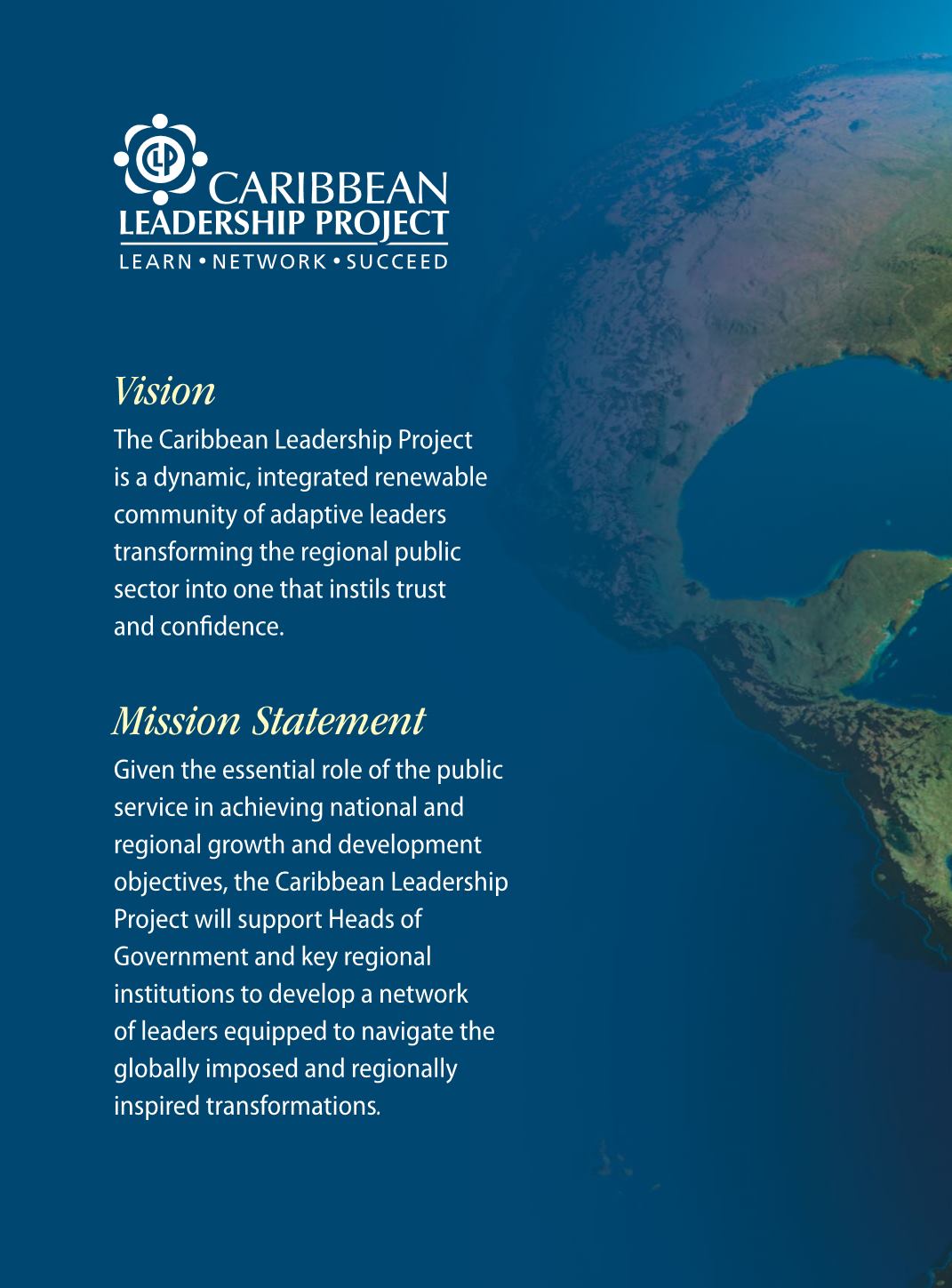 CLP

CARIBBEAN
LEADERSHIP PROJECT
LEARN • NETWORK • SUCCEED

Vision

The Caribbean Leadership Project is a dynamic, integrated renewable community of adaptive leaders transforming the regional public sector into one that instils trust and confidence.

Mission Statement

Given the essential role of the public service in achieving national and regional growth and development objectives, the Caribbean Leadership Project will support Heads of Government and key regional institutions to develop a network of leaders equipped to navigate the globally imposed and regionally inspired transformations.